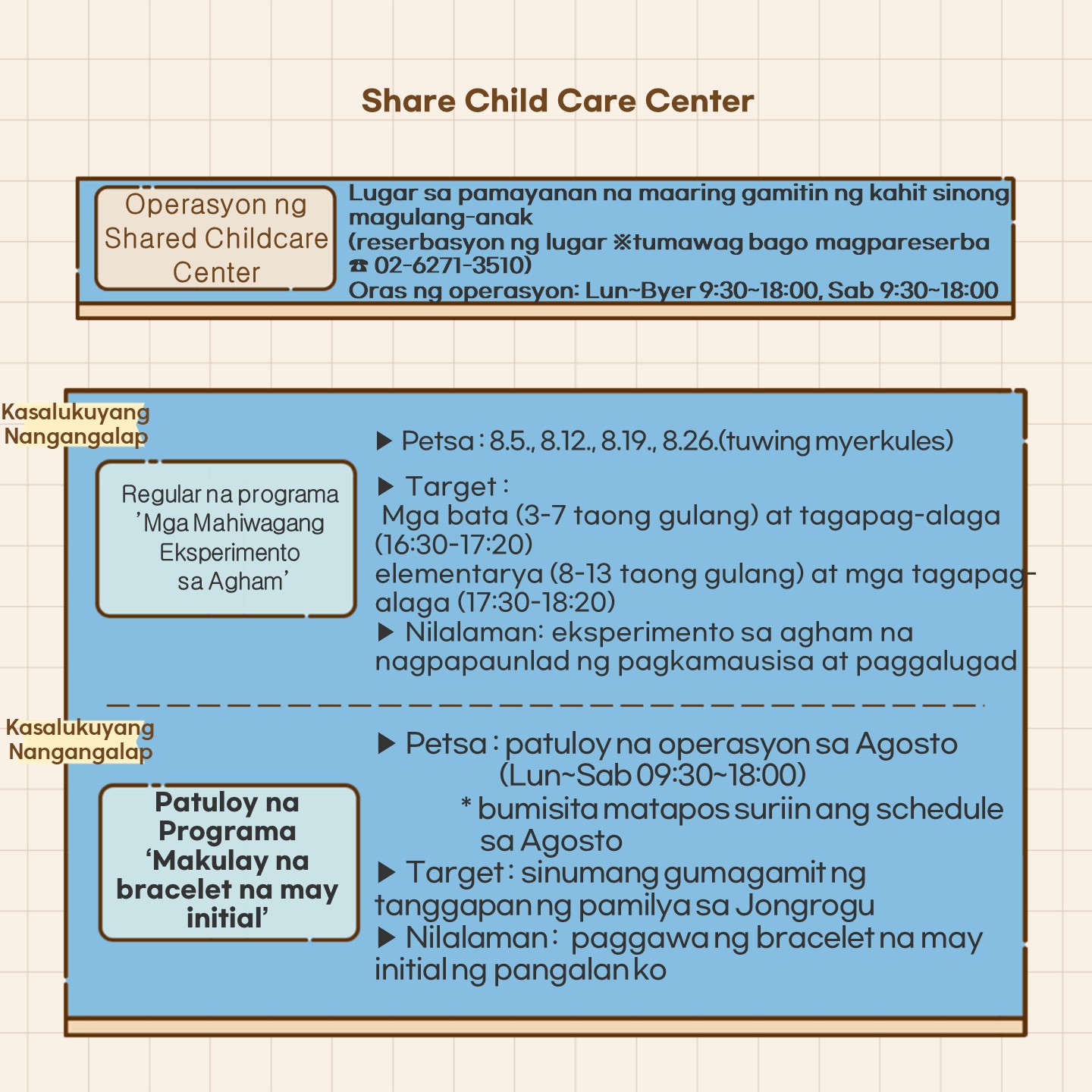 Share Child Care Center

Operasyon ng Shared Childcare Center

Lugar sa pamayanan na maaring gamitin ng kahit sinong magulang-anak
(reserbasyon ng lugar ※tumawag bago magpareserba ☎ 02-6271-3510)
Oras ng operasyon: Lun~Byer 9:30~18:00, Sab 9:30~18:00

Kasalukuyang Nangangalap

Regular na programa 'Mga Mahiwagang Eksperimento sa Agham'

▶ Petsa : 8.5., 8.12., 8.19., 8.26.(tuwing myerkules)
▶ Target :
Mga bata (3-7 taong gulang) at tagapag-alaga (16:30-17:20)
elementarya (8-13 taong gulang) at mga tagapag-alaga (17:30-18:20)
▶ Nilalaman: eksperimento sa agham na nagpapaunlad ng pagkamausisa at paggalugad

Kasalukuyang Nangangalap

Patuloy na Programa 'Makulay na bracelet na may initial'

▶ Petsa : patuloy na operasyon sa Agosto (Lun~Sab 09:30~18:00)
* bumisita matapos suriin ang schedule sa Agosto
▶ Target : sinumang gumagamit ng tanggapan ng pamilya sa Jongrogu
▶ Nilalaman : paggawa ng bracelet na may initial ng pangalan ko